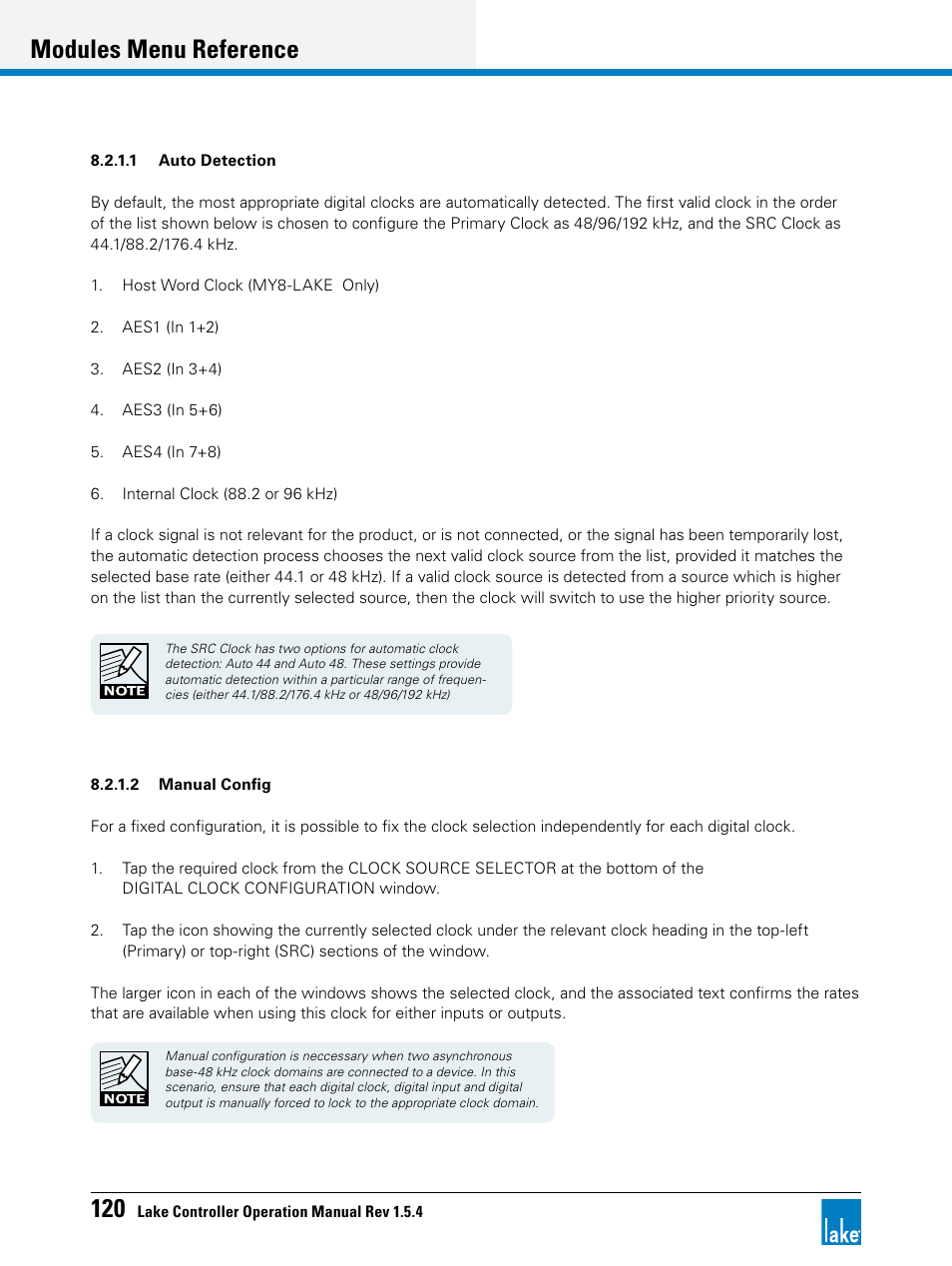 Modules Menu Reference

8.2.1.1 Auto Detection

By default, the most appropriate digital clocks are automatically detected. The first valid clock in the order of the list shown below is chosen to configure the Primary Clock as 48/96/192 kHz, and the SRC Clock as 44.1/88.2/176.4 kHz.

1. Host Word Clock (MY8-LAKE Only)

2. AES1 (In 1+2)

3. AES2 (In 3+4)

4. AES3 (In 5+6)

5. AES4 (In 7+8)

6. Internal Clock (88.2 or 96 kHz)

If a clock signal is not relevant for the product, or is not connected, or the signal has been temporarily lost, the automatic detection process chooses the next valid clock source from the list, provided it matches the selected base rate (either 44.1 or 48 kHz). If a valid clock source is detected from a source which is higher on the list than the currently selected source, then the clock will switch to use the higher priority source.

NOTE

The SRC Clock has two options for automatic clock detection: Auto 44 and Auto 48. These settings provide automatic detection within a particular range of frequencies (either 44.1/88.2/176.4 kHz or 48/96/192 kHz)

8.2.1.2 Manual Config

For a fixed configuration, it is possible to fix the clock selection independently for each digital clock.

1. Tap the required clock from the CLOCK SOURCE SELECTOR at the bottom of the DIGITAL CLOCK CONFIGURATION window.

2. Tap the icon showing the currently selected clock under the relevant clock heading in the top-left (Primary) or top-right (SRC) sections of the window.

The larger icon in each of the windows shows the selected clock, and the associated text confirms the rates that are available when using this clock for either inputs or outputs.

NOTE

Manual configuration is neccessary when two asynchronous base-48 kHz clock domains are connected to a device. In this scenario, ensure that each digital clock, digital input and digital output is manually forced to lock to the appropriate clock domain.

120 Lake Controller Operation Manual Rev 1.5.4

lake